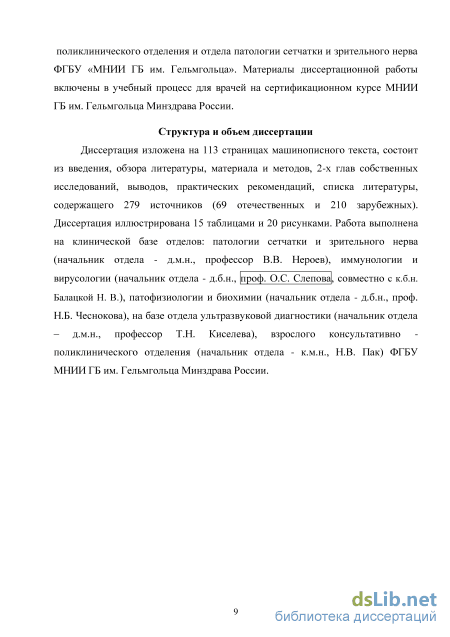 поликлинического отделения и отдела патологии сетчатки и зрительного нерва ФГБУ «МНИИ ГБ им. Гельмгольца». Материалы диссертационной работы включены в учебный процесс для врачей на сертификационном курсе МНИИ ГБ им. Гельмгольца Минздрава России.

Структура и объем диссертации

Диссертация изложена на 113 страницах машинописного текста, состоит из введения, обзора литературы, материала и методов, 2-х глав собственных исследований, выводов, практических рекомендаций, списка литературы, содержащего 279 источников (69 отечественных и 210 зарубежных). Диссертация иллюстрирована 15 таблицами и 20 рисунками. Работа выполнена на клинической базе отделов: патологии сетчатки и зрительного нерва (начальник отдела - д.м.н., профессор В.В. Нероев), иммунологии и вирусологии (начальник отдела - д.б.н., проф. О.С. Слепова, совместно с к.б.н. Балацкой Н. В.), патофизиологии и биохимии (начальник отдела - д.б.н., проф. Н.Б. Чеснокова), на базе отдела ультразвуковой диагностики (начальник отдела – д.м.н., профессор Т.Н. Киселева), взрослого консультативно - поликлинического отделения (начальник отдела - к.м.н., Н.В. Пак) ФГБУ МНИИ ГБ им. Гельмгольца Минздрава России.

9

dsLib.net
библиотека диссертаций